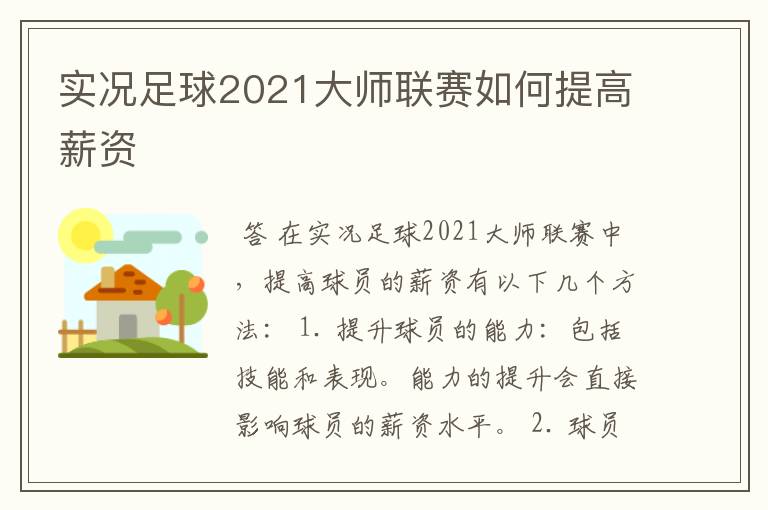 实况足球2021大师联赛如何提高薪资

答 在实况足球2021大师联赛中，提高球员的薪资有以下几个方法： 1. 提升球员的能力：包括技能和表现。能力的提升会直接影响球员的薪资水平。 2. 球员